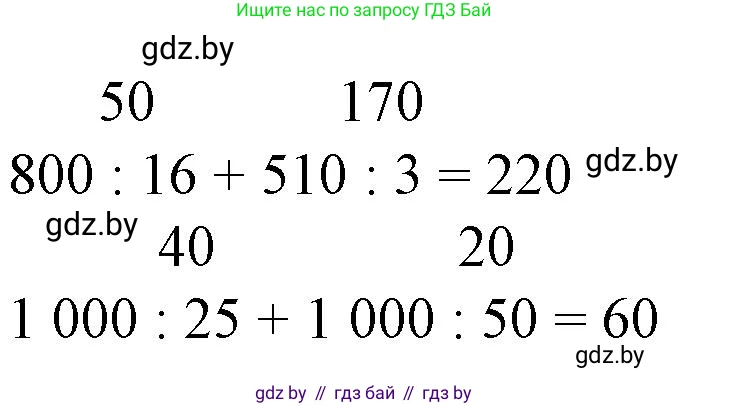 Ищите нас по запросу ГДЗ Бай

gdz.by

50 170

$800 : 16 + 510 : 3 = 220$ gdz.by

gdz.by 40 20

$1\,000 : 25 + 1\,000 : 50 = 60$

gdz.by

gdz by // гдз бай // гдз by